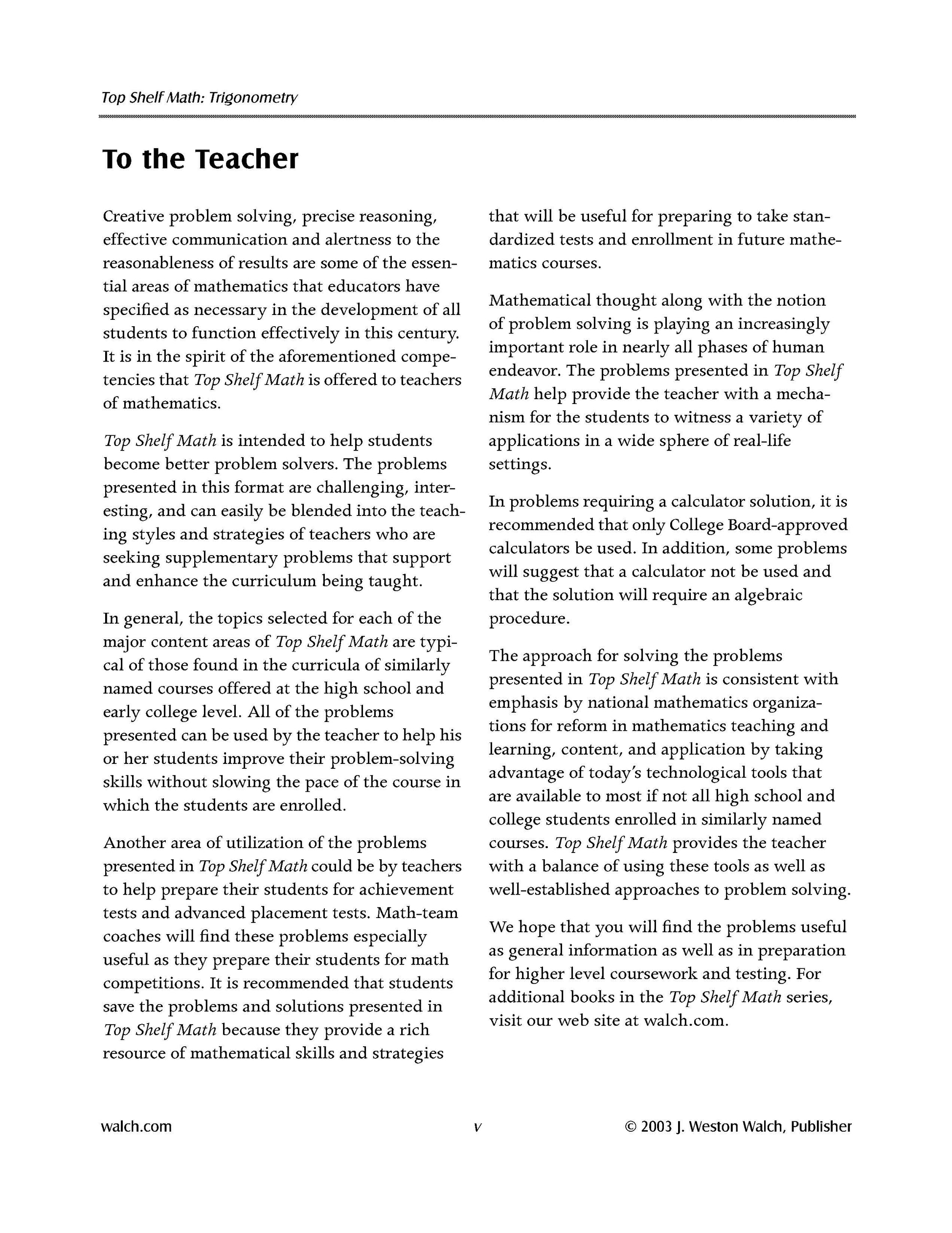 Top Shelf Math: Trigonometry

To the Teacher

Creative problem solving, precise reasoning, effective communication and alertness to the reasonableness of results are some of the essential areas of mathematics that educators have specified as necessary in the development of all students to function effectively in this century. It is in the spirit of the aforementioned competencies that Top Shelf Math is offered to teachers of mathematics.

Top Shelf Math is intended to help students become better problem solvers. The problems presented in this format are challenging, interesting, and can easily be blended into the teaching styles and strategies of teachers who are seeking supplementary problems that support and enhance the curriculum being taught.

In general, the topics selected for each of the major content areas of Top Shelf Math are typical of those found in the curricula of similarly named courses offered at the high school and early college level. All of the problems presented can be used by the teacher to help his or her students improve their problem-solving skills without slowing the pace of the course in which the students are enrolled.

Another area of utilization of the problems presented in Top Shelf Math could be by teachers to help prepare their students for achievement tests and advanced placement tests. Math-team coaches will find these problems especially useful as they prepare their students for math competitions. It is recommended that students save the problems and solutions presented in Top Shelf Math because they provide a rich resource of mathematical skills and strategies that will be useful for preparing to take standardized tests and enrollment in future mathematics courses.

Mathematical thought along with the notion of problem solving is playing an increasingly important role in nearly all phases of human endeavor. The problems presented in Top Shelf Math help provide the teacher with a mechanism for the students to witness a variety of applications in a wide sphere of real-life settings.

In problems requiring a calculator solution, it is recommended that only College Board-approved calculators be used. In addition, some problems will suggest that a calculator not be used and that the solution will require an algebraic procedure.

The approach for solving the problems presented in Top Shelf Math is consistent with emphasis by national mathematics organizations for reform in mathematics teaching and learning, content, and application by taking advantage of today's technological tools that are available to most if not all high school and college students enrolled in similarly named courses. Top Shelf Math provides the teacher with a balance of using these tools as well as well-established approaches to problem solving.

We hope that you will find the problems useful as general information as well as in preparation for higher level coursework and testing. For additional books in the Top Shelf Math series, visit our web site at walch.com.

walch.com v © 2003 J. Weston Walch, Publisher